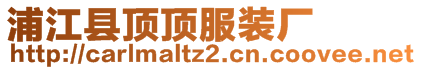 浦江县顶顶服装厂
http://carlmaltz2.cn.coovee.net